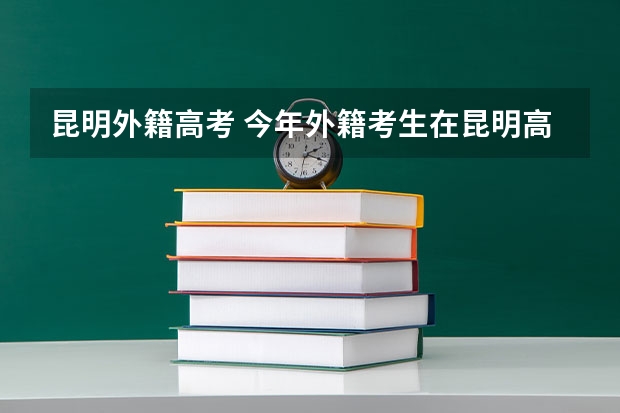 昆明外籍高考 今年外籍考生在昆明高